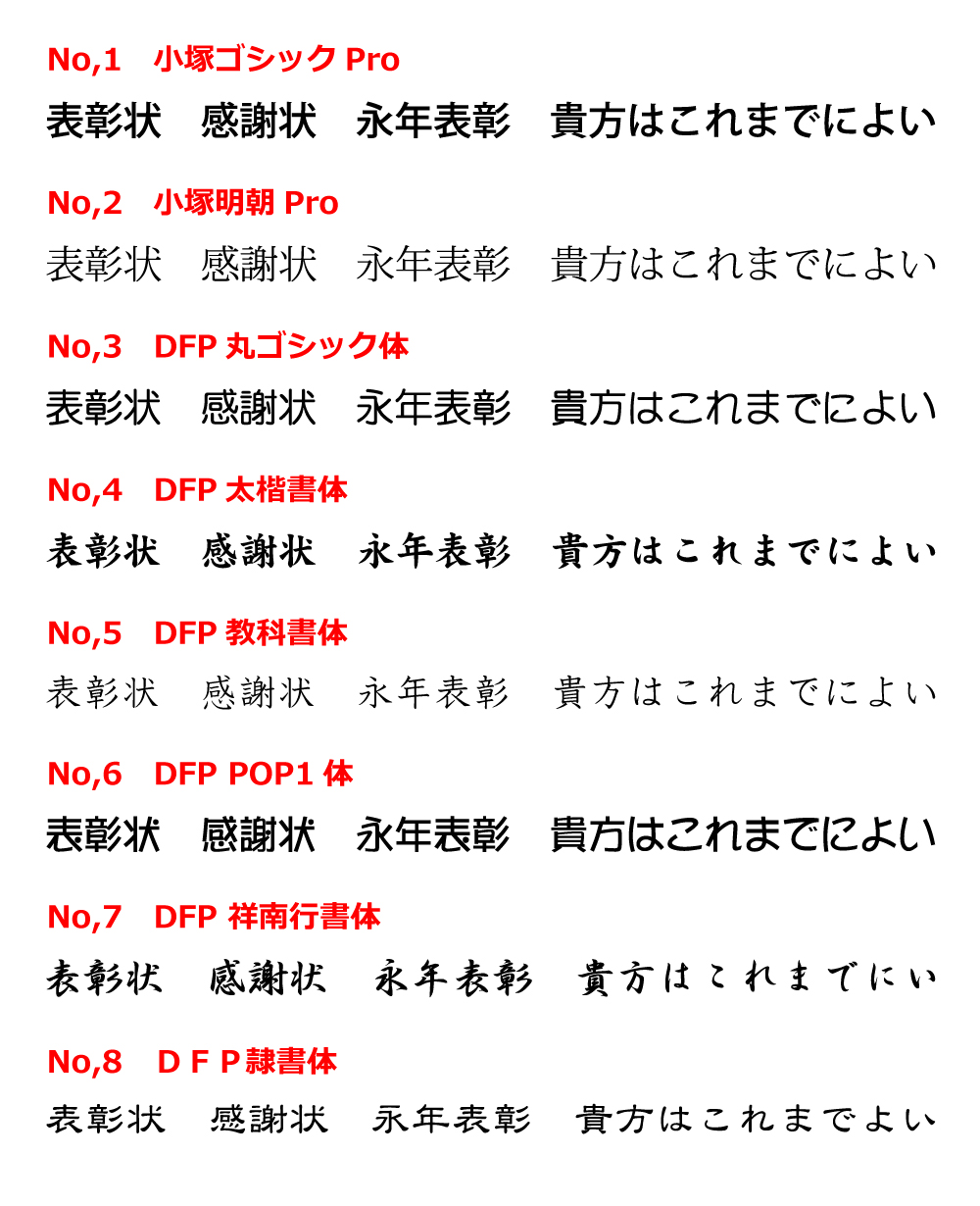 No,1　小塚ゴシック Pro

表彰状　感謝状　永年表彰　貴方はこれまでによい

No,2　小塚明朝 Pro

表彰状　感謝状　永年表彰　貴方はこれまでによい

No,3　DFP 丸ゴシック体

表彰状　感謝状　永年表彰　貴方はこれまでによい

No,4　DFP 太楷書体

表彰状　感謝状　永年表彰　貴方はこれまでによい

No,5　DFP 教科書体

表彰状　感謝状　永年表彰　貴方はこれまでによい

No,6　DFP POP1 体

表彰状　感謝状　永年表彰　貴方はこれまでによい

No,7　DFP 祥南行書体

表彰状　感謝状　永年表彰　貴方はこれまでにい

No,8　ＤＦＰ隷書体

表彰状　感謝状　永年表彰　貴方はこれまでよい